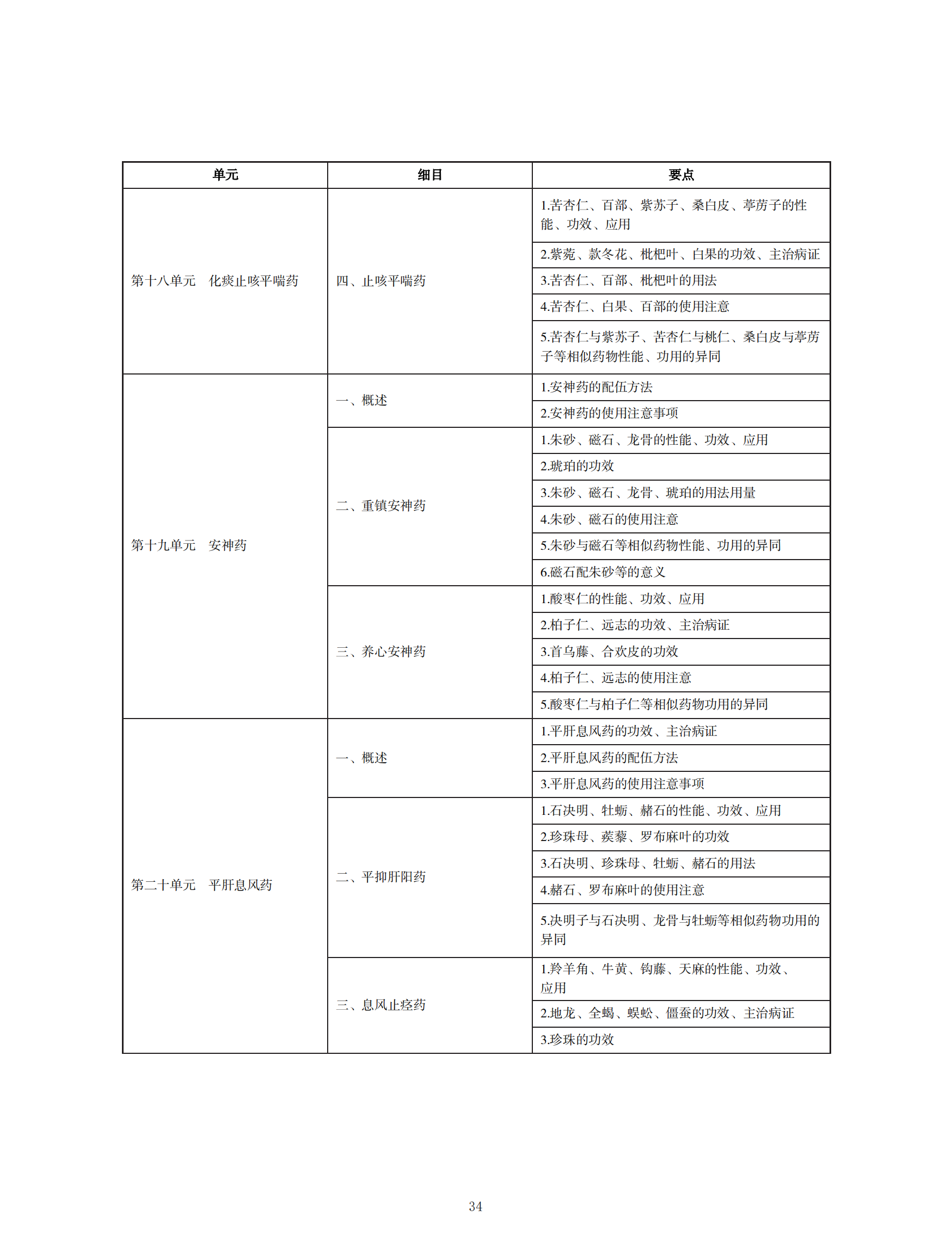 | 单元 | 细目 | 要点 |
|---|---|---|
| 第十八单元　化痰止咳平喘药 | 四、止咳平喘药 | 1.苦杏仁、百部、紫苏子、桑白皮、葶苈子的性能、功效、应用 |
| | | 2.紫菀、款冬花、枇杷叶、白果的功效、主治病证 |
| | | 3.苦杏仁、百部、枇杷叶的用法 |
| | | 4.苦杏仁、白果、百部的使用注意 |
| | | 5.苦杏仁与紫苏子、苦杏仁与桃仁、桑白皮与葶苈子等相似药物性能、功用的异同 |
| 第十九单元　安神药 | 一、概述 | 1.安神药的配伍方法 |
| | | 2.安神药的使用注意事项 |
| | 二、重镇安神药 | 1.朱砂、磁石、龙骨的性能、功效、应用 |
| | | 2.琥珀的功效 |
| | | 3.朱砂、磁石、龙骨、琥珀的用法用量 |
| | | 4.朱砂、磁石的使用注意 |
| | | 5.朱砂与磁石等相似药物性能、功用的异同 |
| | | 6.磁石配朱砂等的意义 |
| | 三、养心安神药 | 1.酸枣仁的性能、功效、应用 |
| | | 2.柏子仁、远志的功效、主治病证 |
| | | 3.首乌藤、合欢皮的功效 |
| | | 4.柏子仁、远志的使用注意 |
| | | 5.酸枣仁与柏子仁等相似药物功用的异同 |
| 第二十单元　平肝息风药 | 一、概述 | 1.平肝息风药的功效、主治病证 |
| | | 2.平肝息风药的配伍方法 |
| | | 3.平肝息风药的使用注意事项 |
| | 二、平抑肝阳药 | 1.石决明、牡蛎、赭石的性能、功效、应用 |
| | | 2.珍珠母、蒺藜、罗布麻叶的功效 |
| | | 3.石决明、珍珠母、牡蛎、赭石的用法 |
| | | 4.赭石、罗布麻叶的使用注意 |
| | | 5.决明子与石决明、龙骨与牡蛎等相似药物功用的异同 |
| | 三、息风止痉药 | 1.羚羊角、牛黄、钩藤、天麻的性能、功效、应用 |
| | | 2.地龙、全蝎、蜈蚣、僵蚕的功效、主治病证 |
| | | 3.珍珠的功效 |

34